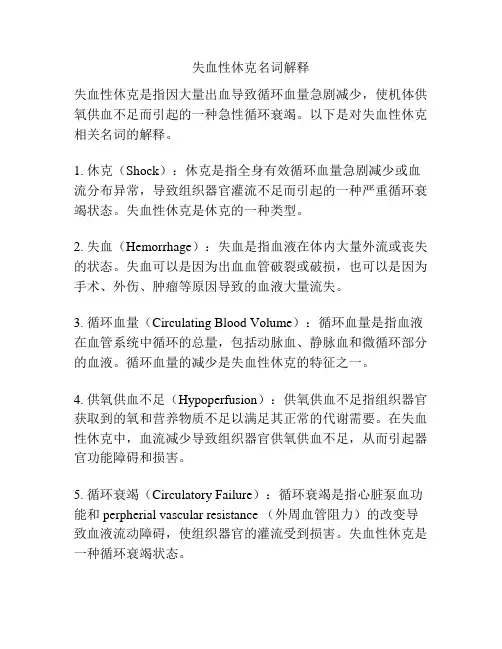 失血性休克名词解释

失血性休克是指因大量出血导致循环血量急剧减少，使机体供氧供血不足而引起的一种急性循环衰竭。以下是对失血性休克相关名词的解释。

1. 休克（Shock）：休克是指全身有效循环血量急剧减少或血流分布异常，导致组织器官灌流不足而引起的一种严重循环衰竭状态。失血性休克是休克的一种类型。

2. 失血（Hemorrhage）：失血是指血液在体内大量外流或丧失的状态。失血可以是因为出血血管破裂或破损，也可以是因为手术、外伤、肿瘤等原因导致的血液大量流失。

3. 循环血量（Circulating Blood Volume）：循环血量是指血液在血管系统中循环的总量，包括动脉血、静脉血和微循环部分的血液。循环血量的减少是失血性休克的特征之一。

4. 供氧供血不足（Hypoperfusion）：供氧供血不足指组织器官获取到的氧和营养物质不足以满足其正常的代谢需要。在失血性休克中，血流减少导致组织器官供氧供血不足，从而引起器官功能障碍和损害。

5. 循环衰竭（Circulatory Failure）：循环衰竭是指心脏泵血功能和 perpherial vascular resistance （外周血管阻力）的改变导致血液流动障碍，使组织器官的灌流受到损害。失血性休克是一种循环衰竭状态。